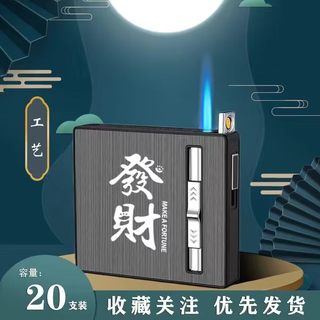 工艺

發財
MAKE A FORTUNE

容量:
20支装

收藏关注 优先发货